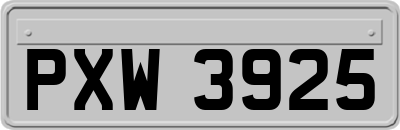 PXW 3925